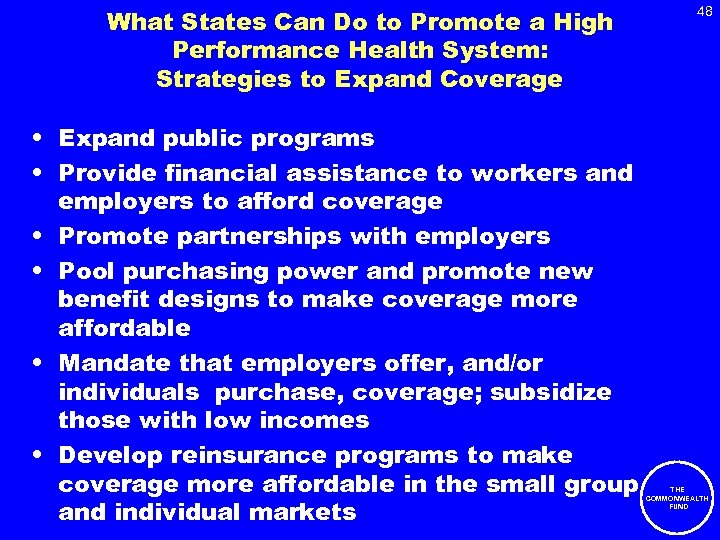 48

What States Can Do to Promote a High Performance Health System: Strategies to Expand Coverage

• Expand public programs
• Provide financial assistance to workers and employers to afford coverage
• Promote partnerships with employers
• Pool purchasing power and promote new benefit designs to make coverage more affordable
• Mandate that employers offer, and/or individuals purchase, coverage; subsidize those with low incomes
• Develop reinsurance programs to make coverage more affordable in the small group and individual markets

THE COMMONWEALTH FUND